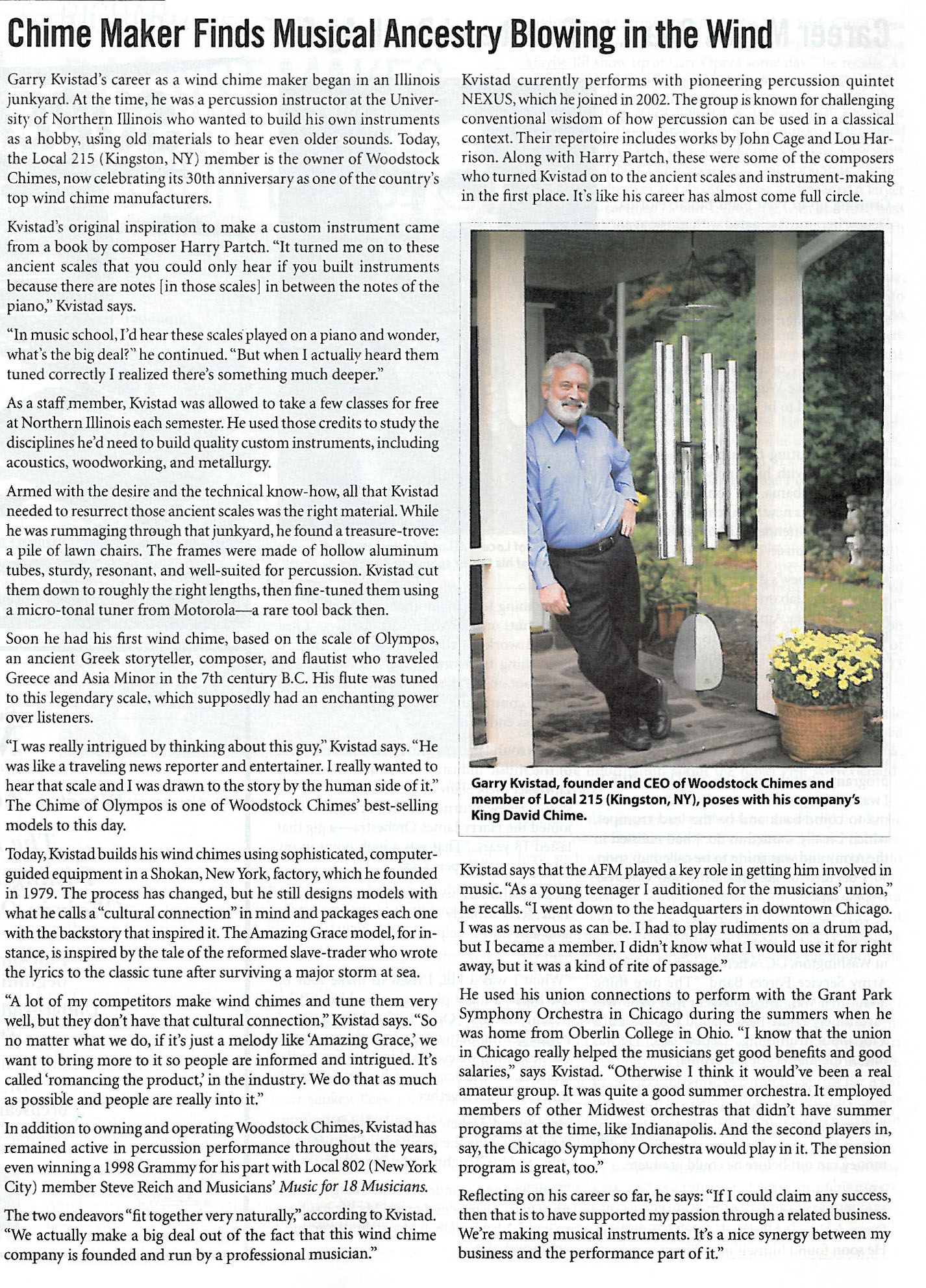 Chime Maker Finds Musical Ancestry Blowing in the Wind

Garry Kvistad's career as a wind chime maker began in an Illinois junkyard. At the time, he was a percussion instructor at the University of Northern Illinois who wanted to build his own instruments as a hobby, using old materials to hear even older sounds. Today, the Local 215 (Kingston, NY) member is the owner of Woodstock Chimes, now celebrating its 30th anniversary as one of the country's top wind chime manufacturers.

Kvistad's original inspiration to make a custom instrument came from a book by composer Harry Partch. "It turned me on to these ancient scales that you could only hear if you built instruments because there are notes [in those scales] in between the notes of the piano," Kvistad says.

"In music school, I'd hear these scales played on a piano and wonder, what's the big deal?" he continued. "But when I actually heard them tuned correctly I realized there's something much deeper."

As a staff member, Kvistad was allowed to take a few classes for free at Northern Illinois each semester. He used those credits to study the disciplines he'd need to build quality custom instruments, including acoustics, woodworking, and metallurgy.

Armed with the desire and the technical know-how, all that Kvistad needed to resurrect those ancient scales was the right material. While he was rummaging through that junkyard, he found a treasure-trove: a pile of lawn chairs. The frames were made of hollow aluminum tubes, sturdy, resonant, and well-suited for percussion. Kvistad cut them down to roughly the right lengths, then fine-tuned them using a micro-tonal tuner from Motorola—a rare tool back then.

Soon he had his first wind chime, based on the scale of Olympos, an ancient Greek storyteller, composer, and flautist who traveled Greece and Asia Minor in the 7th century B.C. His flute was tuned to this legendary scale, which supposedly had an enchanting power over listeners.

"I was really intrigued by thinking about this guy," Kvistad says. "He was like a traveling news reporter and entertainer. I really wanted to hear that scale and I was drawn to the story by the human side of it." The Chime of Olympos is one of Woodstock Chimes' best-selling models to this day.

Today, Kvistad builds his wind chimes using sophisticated, computer-guided equipment in a Shokan, New York, factory, which he founded in 1979. The process has changed, but he still designs models with what he calls a "cultural connection" in mind and packages each one with the backstory that inspired it. The Amazing Grace model, for instance, is inspired by the tale of the reformed slave-trader who wrote the lyrics to the classic tune after surviving a major storm at sea.

"A lot of my competitors make wind chimes and tune them very well, but they don't have that cultural connection," Kvistad says. "So no matter what we do, if it's just a melody like 'Amazing Grace,' we want to bring more to it so people are informed and intrigued. It's called 'romancing the product,' in the industry. We do that as much as possible and people are really into it."

In addition to owning and operating Woodstock Chimes, Kvistad has remained active in percussion performance throughout the years, even winning a 1998 Grammy for his part with Local 802 (New York City) member Steve Reich and Musicians' Music for 18 Musicians.

The two endeavors "fit together very naturally," according to Kvistad. "We actually make a big deal out of the fact that this wind chime company is founded and run by a professional musician."

Kvistad currently performs with pioneering percussion quintet NEXUS, which he joined in 2002. The group is known for challenging conventional wisdom of how percussion can be used in a classical context. Their repertoire includes works by John Cage and Lou Harrison. Along with Harry Partch, these were some of the composers who turned Kvistad on to the ancient scales and instrument-making in the first place. It's like his career has almost come full circle.

Garry Kvistad, founder and CEO of Woodstock Chimes and member of Local 215 (Kingston, NY), poses with his company's King David Chime.

Kvistad says that the AFM played a key role in getting him involved in music. "As a young teenager I auditioned for the musicians' union," he recalls. "I went down to the headquarters in downtown Chicago. I was as nervous as can be. I had to play rudiments on a drum pad, but I became a member. I didn't know what I would use it for right away, but it was a kind of rite of passage."

He used his union connections to perform with the Grant Park Symphony Orchestra in Chicago during the summers when he was home from Oberlin College in Ohio. "I know that the union in Chicago really helped the musicians get good benefits and good salaries," says Kvistad. "Otherwise I think it would've been a real amateur group. It was quite a good summer orchestra. It employed members of other Midwest orchestras that didn't have summer programs at the time, like Indianapolis. And the second players in, say, the Chicago Symphony Orchestra would play in it. The pension program is great, too."

Reflecting on his career so far, he says: "If I could claim any success, then that is to have supported my passion through a related business. We're making musical instruments. It's a nice synergy between my business and the performance part of it."